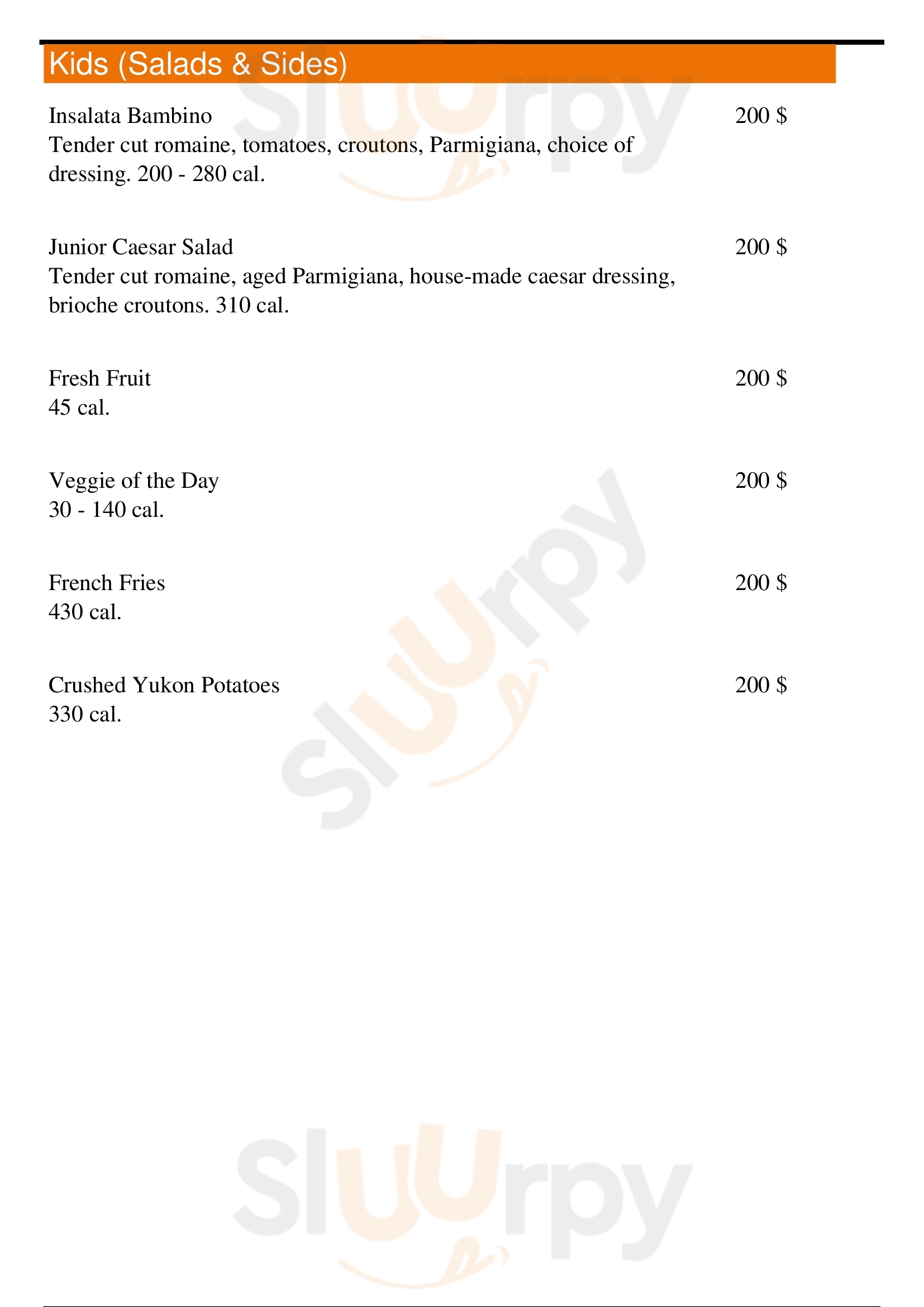 Kids (Salads & Sides)

Insalata Bambino
200 $
Tender cut romaine, tomatoes, croutons, Parmigiana, choice of dressing. 200 - 280 cal.

Junior Caesar Salad
200 $
Tender cut romaine, aged Parmigiana, house-made caesar dressing, brioche croutons. 310 cal.

Fresh Fruit
200 $
45 cal.

Veggie of the Day
200 $
30 - 140 cal.

French Fries
200 $
430 cal.

Crushed Yukon Potatoes
200 $
330 cal.

Sluurpy